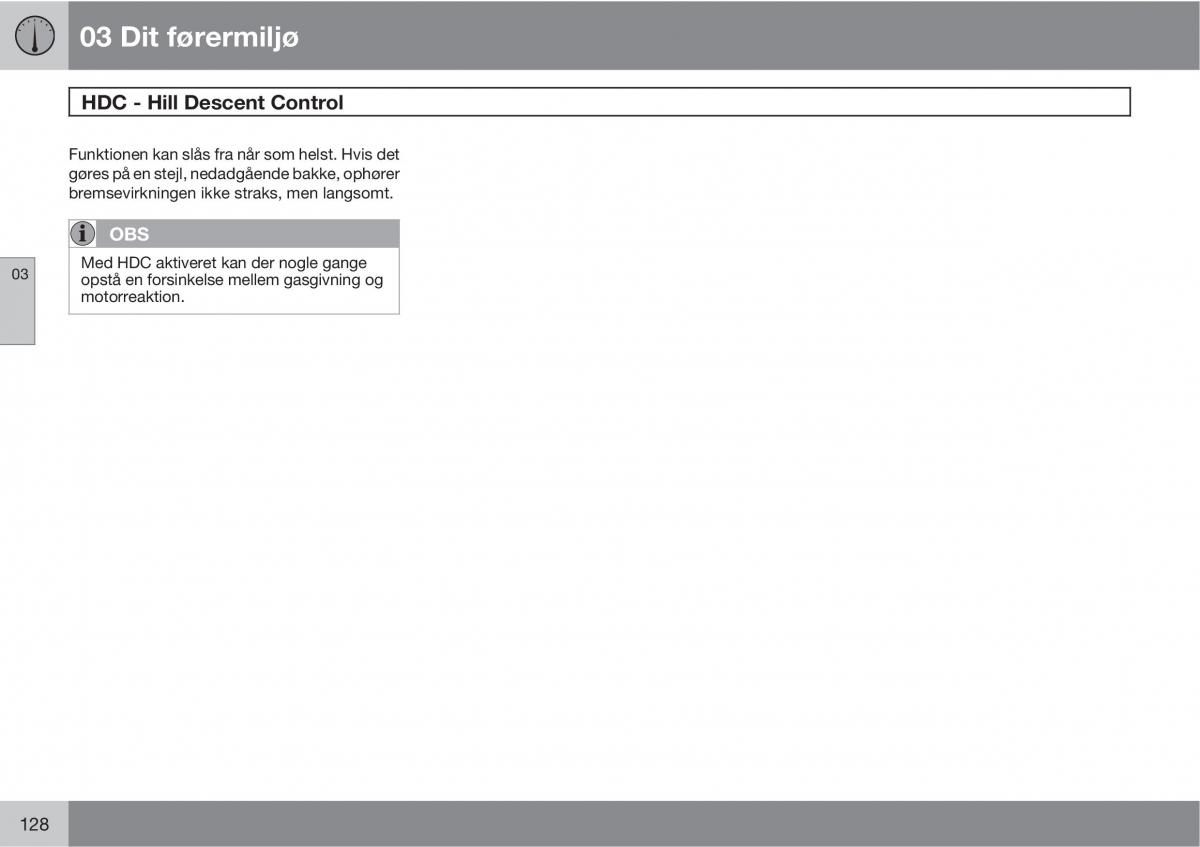 03 Dit førermiljø

HDC - Hill Descent Control

Funktionen kan slås fra når som helst. Hvis det gøres på en stejl, nedadgående bakke, ophører bremsevirkningen ikke straks, men langsomt.

OBS

Med HDC aktiveret kan der nogle gange opstå en forsinkelse mellem gasgivning og motorreaktion.

03

128